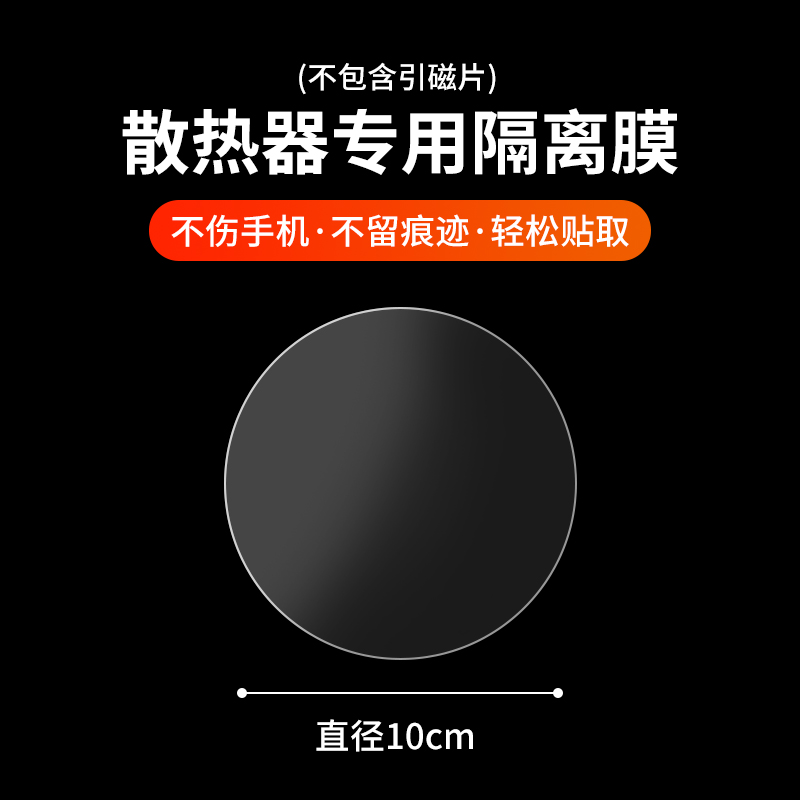 (不包含引磁片)
散热器专用隔离膜
不伤手机·不留痕迹·轻松贴取

直径10cm